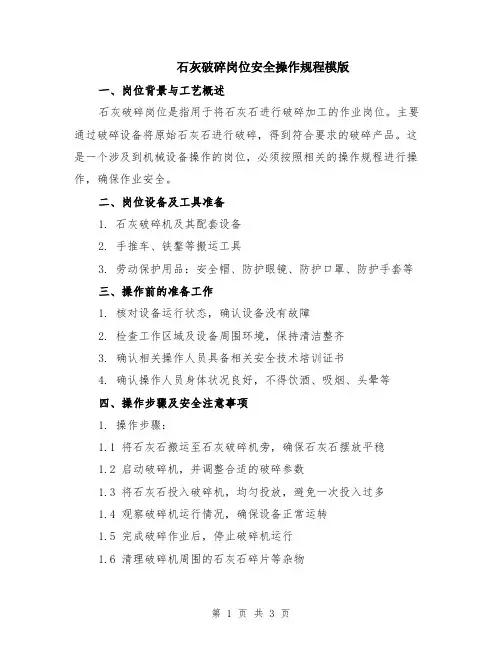 石灰破碎岗位安全操作规程模版

一、岗位背景与工艺概述

石灰破碎岗位是指用于将石灰石进行破碎加工的作业岗位。主要通过破碎设备将原始石灰石进行破碎，得到符合要求的破碎产品。这是一个涉及到机械设备操作的岗位，必须按照相关的操作规程进行操作，确保作业安全。

二、岗位设备及工具准备

1. 石灰破碎机及其配套设备

2. 手推车、铁錾等搬运工具

3. 劳动保护用品：安全帽、防护眼镜、防护口罩、防护手套等

三、操作前的准备工作

1. 核对设备运行状态，确认设备没有故障

2. 检查工作区域及设备周围环境，保持清洁整齐

3. 确认相关操作人员具备相关安全技术培训证书

4. 确认操作人员身体状况良好，不得饮酒、吸烟、头晕等

四、操作步骤及安全注意事项

1. 操作步骤：

1.1 将石灰石搬运至石灰破碎机旁，确保石灰石摆放平稳

1.2 启动破碎机，并调整合适的破碎参数

1.3 将石灰石投入破碎机，均匀投放，避免一次投入过多

1.4 观察破碎机运行情况，确保设备正常运转

1.5 完成破碎作业后，停止破碎机运行

1.6 清理破碎机周围的石灰石碎片等杂物

第 1 页 共 3 页